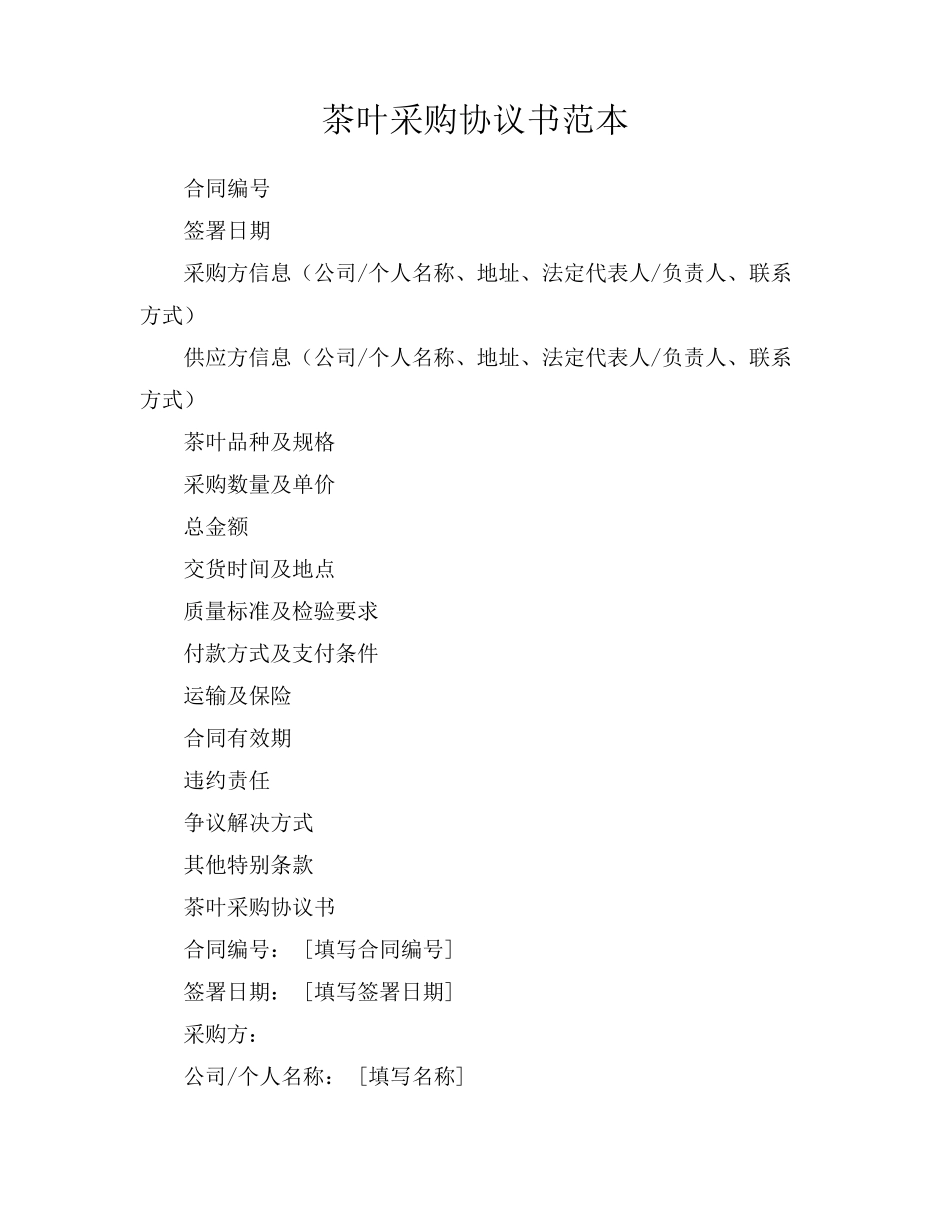 茶叶采购协议书范本

合同编号

签署日期

采购方信息（公司/个人名称、地址、法定代表人/负责人、联系方式）

供应方信息（公司/个人名称、地址、法定代表人/负责人、联系方式）

茶叶品种及规格

采购数量及单价

总金额

交货时间及地点

质量标准及检验要求

付款方式及支付条件

运输及保险

合同有效期

违约责任

争议解决方式

其他特别条款

茶叶采购协议书

合同编号：［填写合同编号］

签署日期：［填写签署日期］

采购方：

公司/个人名称：［填写名称］